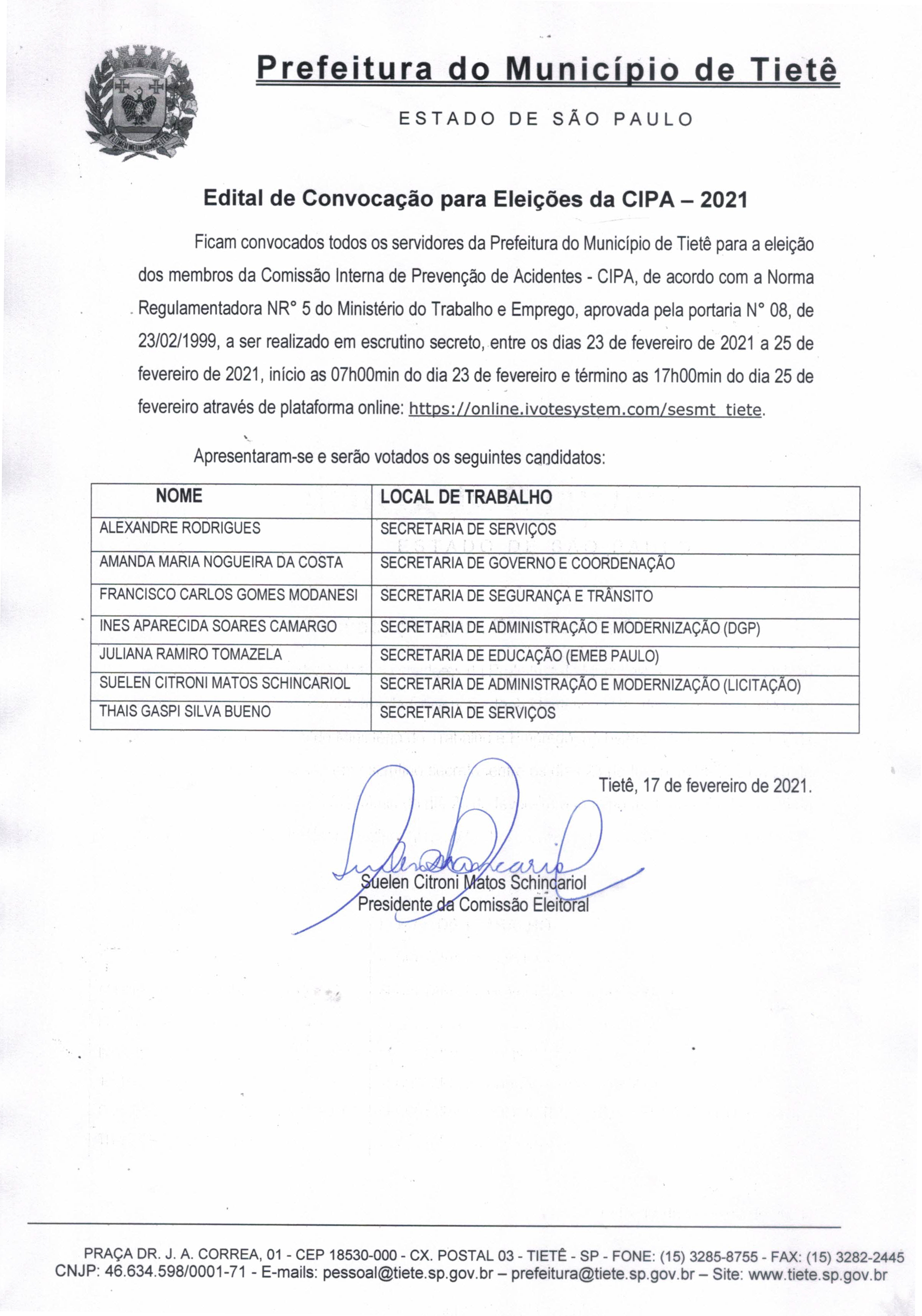 Prefeitura do Município de Tietê

ESTADO DE SÃO PAULO

Edital de Convocação para Eleições da CIPA – 2021

Ficam convocados todos os servidores da Prefeitura do Município de Tietê para a eleição dos membros da Comissão Interna de Prevenção de Acidentes - CIPA, de acordo com a Norma Regulamentadora NR° 5 do Ministério do Trabalho e Emprego, aprovada pela portaria N° 08, de 23/02/1999, a ser realizado em escrutino secreto, entre os dias 23 de fevereiro de 2021 a 25 de fevereiro de 2021, início as 07h00min do dia 23 de fevereiro e término as 17h00min do dia 25 de fevereiro através de plataforma online: https://online.ivotesystem.com/sesmt_tiete.

Apresentaram-se e serão votados os seguintes candidatos:

| NOME | LOCAL DE TRABALHO |
|---|---|
| ALEXANDRE RODRIGUES | SECRETARIA DE SERVIÇOS |
| AMANDA MARIA NOGUEIRA DA COSTA | SECRETARIA DE GOVERNO E COORDENAÇÃO |
| FRANCISCO CARLOS GOMES MODANESI | SECRETARIA DE SEGURANÇA E TRÂNSITO |
| INES APARECIDA SOARES CAMARGO | SECRETARIA DE ADMINISTRAÇÃO E MODERNIZAÇÃO (DGP) |
| JULIANA RAMIRO TOMAZELA | SECRETARIA DE EDUCAÇÃO (EMEB PAULO) |
| SUELEN CITRONI MATOS SCHINCARIOL | SECRETARIA DE ADMINISTRAÇÃO E MODERNIZAÇÃO (LICITAÇÃO) |
| THAIS GASPI SILVA BUENO | SECRETARIA DE SERVIÇOS |

Tietê, 17 de fevereiro de 2021.

Suelen Citroni Matos Schincariol
Presidente da Comissão Eleitoral

PRAÇA DR. J. A. CORREA, 01 - CEP 18530-000 - CX. POSTAL 03 - TIETÊ - SP - FONE: (15) 3285-8755 - FAX: (15) 3282-2445
CNJP: 46.634.598/0001-71 - E-mails: pessoal@tiete.sp.gov.br – prefeitura@tiete.sp.gov.br – Site: www.tiete.sp.gov.br